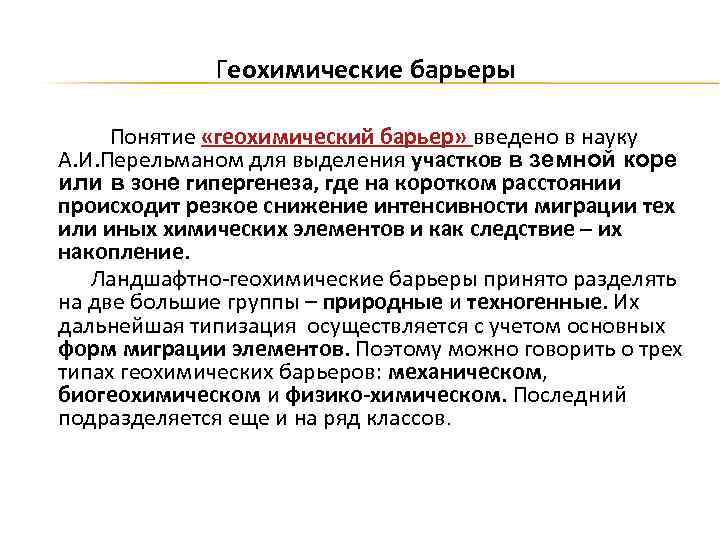 Геохимические барьеры

Понятие «геохимический барьер» введено в науку А.И.Перельманом для выделения участков в земной коре или в зоне гипергенеза, где на коротком расстоянии происходит резкое снижение интенсивности миграции тех или иных химических элементов и как следствие – их накопление.

Ландшафтно-геохимические барьеры принято разделять на две большие группы – природные и техногенные. Их дальнейшая типизация осуществляется с учетом основных форм миграции элементов. Поэтому можно говорить о трех типах геохимических барьеров: механическом, биогеохимическом и физико-химическом. Последний подразделяется еще и на ряд классов.